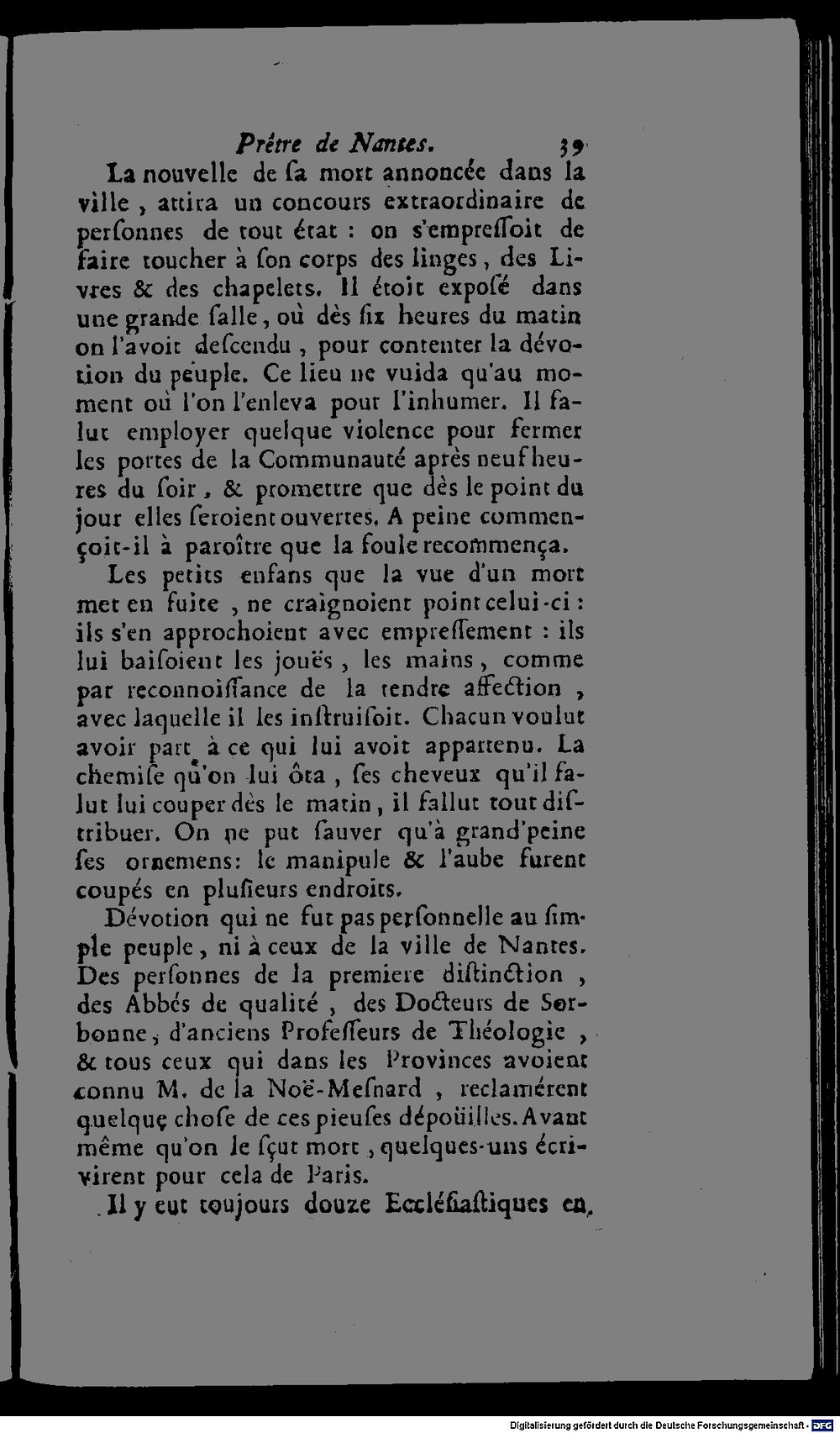 Prêtre de Nantes. 39

La nouvelle de ſa mort annoncée dans la ville, attira un concours extraordinaire de perſonnes de tout état : on s'empreſſoit de faire toucher à ſon corps des linges, des Livres & des chapelets. Il étoit expoſé dans une grande ſalle, où dès ſix heures du matin on l'avoit deſcendu, pour contenter la dévotion du peuple. Ce lieu ne vuida qu'au moment où l'on l'enleva pour l'inhumer. Il falut employer quelque violence pour fermer les portes de la Communauté après neuf heures du ſoir, & promettre que dès le point du jour elles ſeroient ouvertes. A peine commençoit-il à paroître que la foule recommença.

Les petits enfans que la vue d'un mort met en fuite, ne craignoient point celui-ci : ils s'en approchoient avec empreſſement : ils lui baiſoient les jouës, les mains, comme par reconnoiſſance de la tendre affection, avec laquelle il les inſtruiſoit. Chacun voulut avoir part à ce qui lui avoit appartenu. La chemiſe qu'on lui ôta, ſes cheveux qu'il falut lui couper dès le matin, il fallut tout diſtribuer. On ne put ſauver qu'à grand'peine ſes ornemens: le manipule & l'aube furent coupés en pluſieurs endroits.

Dévotion qui ne fut pas perſonnelle au ſimple peuple, ni à ceux de la ville de Nantes. Des perſonnes de la premiere diſtinction, des Abbés de qualité, des Docteurs de Sorbonne, d'anciens Profeſſeurs de Théologie, & tous ceux qui dans les Provinces avoient connu M. de la Noë-Meſnard, reclamérent quelque choſe de ces pieuſes dépoüilles. Avant même qu'on le ſçut mort, quelques-uns écrivirent pour cela de Paris.

Il y eut toujours douze Eccléſiaſtiques en

Digitalisierung gefördert durch die Deutsche Forschungsgemeinschaft - DFG